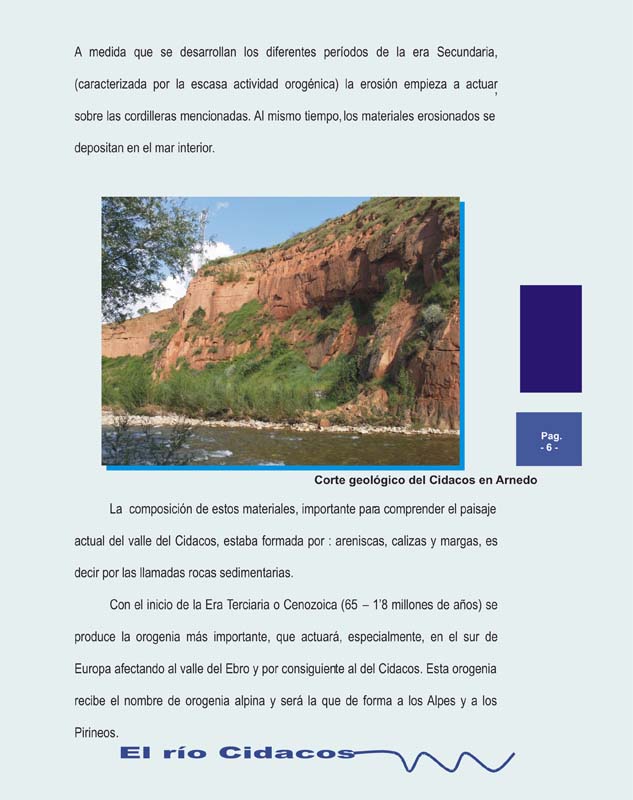 A medida que se desarrollan los diferentes períodos de la era Secundaria, (caracterizada por la escasa actividad orogénica) la erosión empieza a actuar, sobre las cordilleras mencionadas. Al mismo tiempo, los materiales erosionados se depositan en el mar interior.

Pag.
- 6 -

Corte geológico del Cidacos en Arnedo

La composición de estos materiales, importante para comprender el paisaje actual del valle del Cidacos, estaba formada por : areniscas, calizas y margas, es decir por las llamadas rocas sedimentarias.

Con el inicio de la Era Terciaria o Cenozoica (65 – 1'8 millones de años) se produce la orogenia más importante, que actuará, especialmente, en el sur de Europa afectando al valle del Ebro y por consiguiente al del Cidacos. Esta orogenia recibe el nombre de orogenia alpina y será la que de forma a los Alpes y a los Pirineos.

El río Cidacos